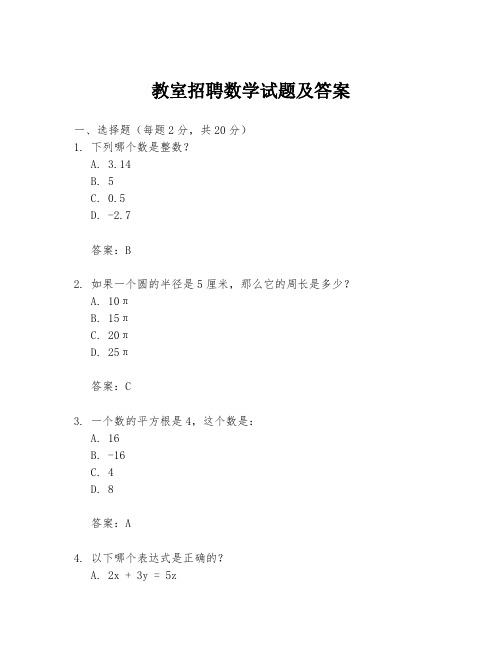 教室招聘数学试题及答案

一、选择题（每题 2 分，共 20 分）

1. 下列哪个数是整数？

A. 3.14

B. 5

C. 0.5

D. -2.7

答案：B

2. 如果一个圆的半径是 5 厘米，那么它的周长是多少？

A. $10\pi$

B. $15\pi$

C. $20\pi$

D. $25\pi$

答案：C

3. 一个数的平方根是 4，这个数是：

A. 16

B. -16

C. 4

D. 8

答案：A

4. 以下哪个表达式是正确的？

A. $2x + 3y = 5z$